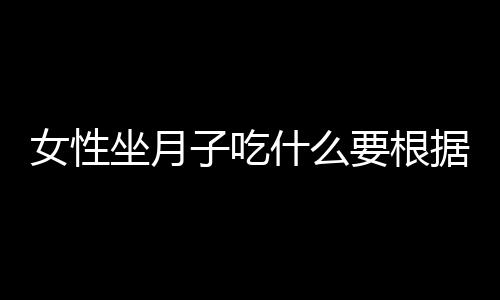 女性坐月子吃什么要根据